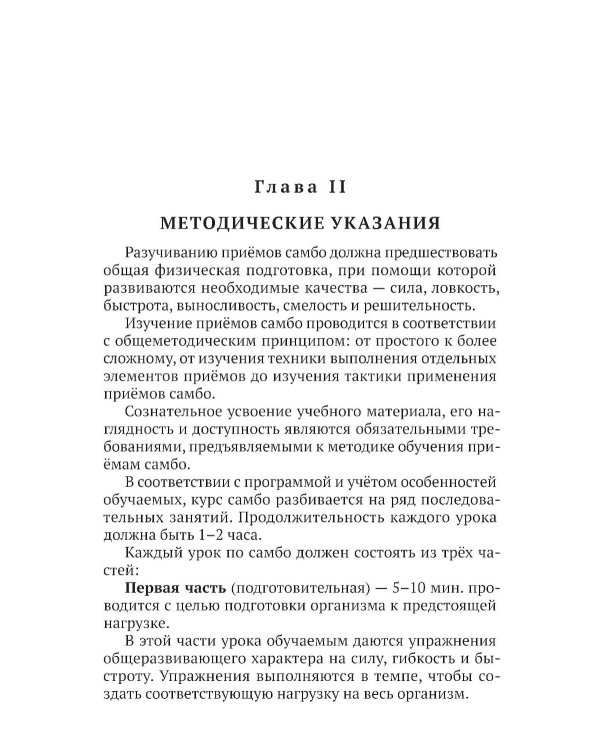 Глава II

МЕТОДИЧЕСКИЕ УКАЗАНИЯ

Разучиванию приёмов самбо должна предшествовать общая физическая подготовка, при помощи которой развиваются необходимые качества — сила, ловкость, быстрота, выносливость, смелость и решительность.

Изучение приёмов самбо проводится в соответствии с общеметодическим принципом: от простого к более сложному, от изучения техники выполнения отдельных элементов приёмов до изучения тактики применения приёмов самбо.

Сознательное усвоение учебного материала, его наглядность и доступность являются обязательными требованиями, предъявляемыми к методике обучения приёмам самбо.

В соответствии с программой и учётом особенностей обучаемых, курс самбо разбивается на ряд последовательных занятий. Продолжительность каждого урока должна быть 1–2 часа.

Каждый урок по самбо должен состоять из трёх частей:

Первая часть (подготовительная) — 5–10 мин. проводится с целью подготовки организма к предстоящей нагрузке.

В этой части урока обучаемым даются упражнения общеразвивающего характера на силу, гибкость и быстроту. Упражнения выполняются в темпе, чтобы создать соответствующую нагрузку на весь организм.